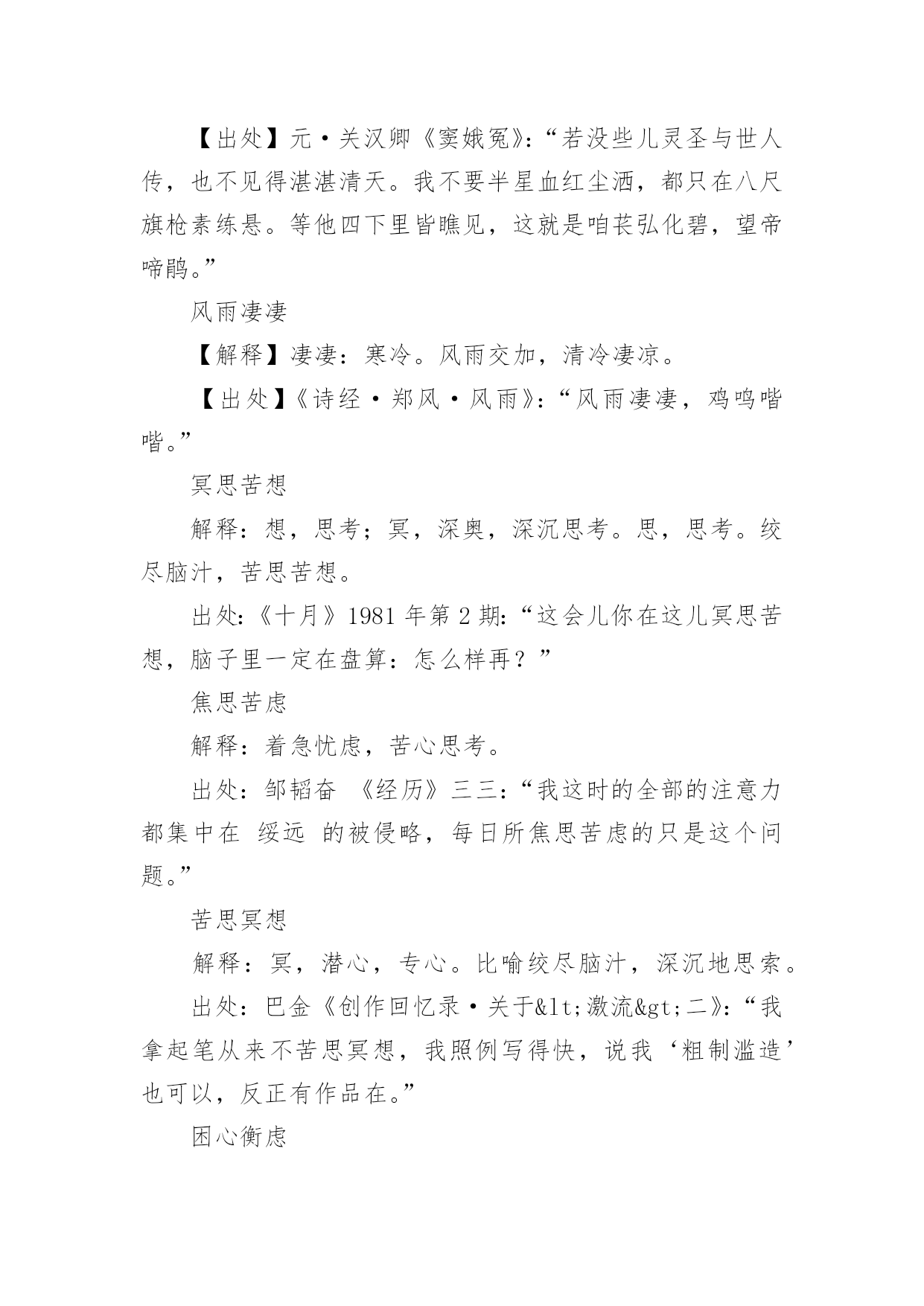 【出处】元·关汉卿《窦娥冤》:“若没些儿灵圣与世人传，也不见得湛湛清天。我不要半星血红尘洒，都只在八尺旗枪素练悬。等他四下里皆瞧见，这就是咱苌弘化碧，望帝啼鹃。”

风雨凄凄

【解释】凄凄：寒冷。风雨交加，清冷凄凉。

【出处】《诗经·郑风·风雨》:“风雨凄凄，鸡鸣喈喈。”

冥思苦想

解释：想，思考；冥，深奥，深沉思考。思，思考。绞尽脑汁，苦思苦想。

出处:《十月》1981 年第 2 期:“这会儿你在这儿冥思苦想，脑子里一定在盘算：怎么样再？”

焦思苦虑

解释：着急忧虑，苦心思考。

出处：邹韬奋 《经历》三三:“我这时的全部的注意力都集中在 绥远 的被侵略，每日所焦思苦虑的只是这个问题。”

苦思冥想

解释：冥，潜心，专心。比喻绞尽脑汁，深沉地思索。

出处：巴金《创作回忆录·关于&lt;激流&gt;二》:“我拿起笔从来不苦思冥想，我照例写得快，说我‘粗制滥造’也可以，反正有作品在。”

困心衡虑